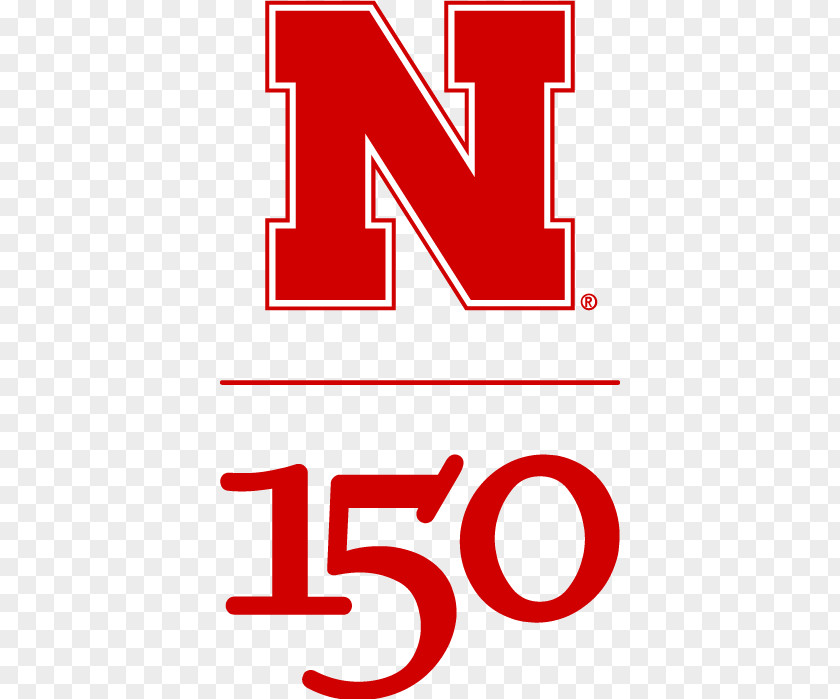 N®

150